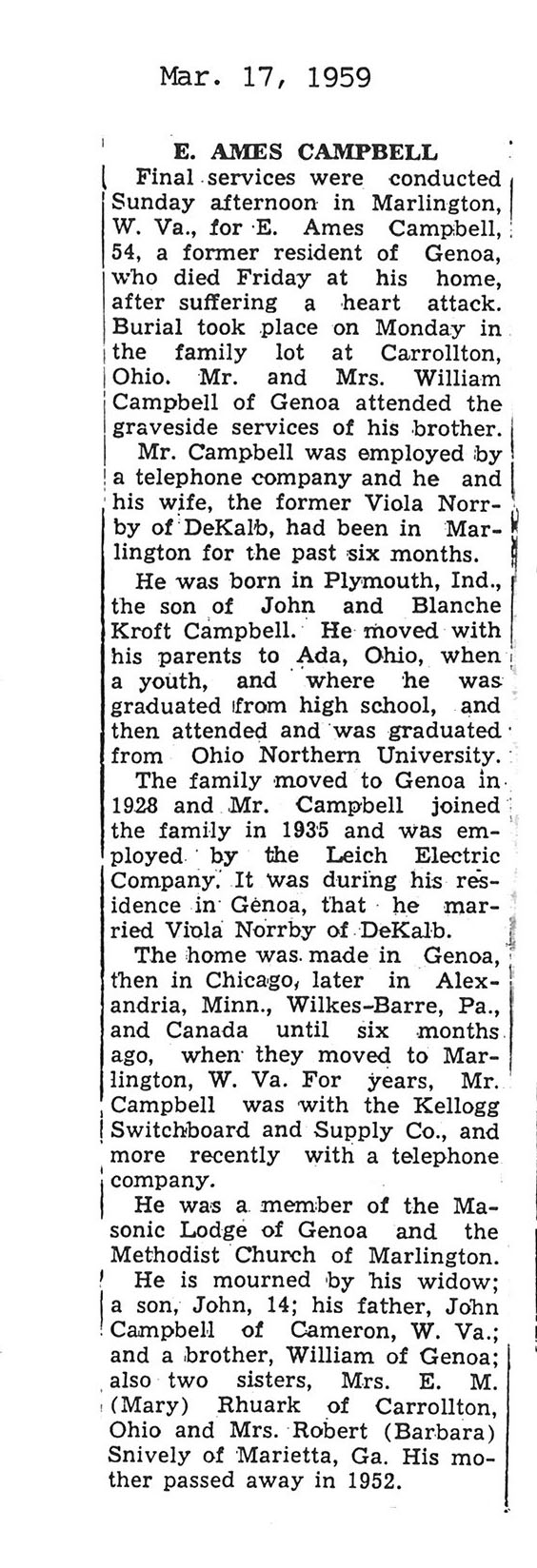 Mar. 17, 1959

E. AMES CAMPBELL

Final services were conducted Sunday afternoon in Marlington, W. Va., for E. Ames Campbell, 54, a former resident of Genoa, who died Friday at his home, after suffering a heart attack. Burial took place on Monday in the family lot at Carrollton, Ohio. Mr. and Mrs. William Campbell of Genoa attended the graveside services of his brother.

Mr. Campbell was employed by a telephone company and he and his wife, the former Viola Norrby of DeKalb, had been in Marlington for the past six months.

He was born in Plymouth, Ind., the son of John and Blanche Kroft Campbell. He moved with his parents to Ada, Ohio, when a youth, and where he was graduated from high school, and then attended and was graduated from Ohio Northern University.

The family moved to Genoa in 1928 and Mr. Campbell joined the family in 1935 and was employed by the Leich Electric Company. It was during his residence in Genoa, that he married Viola Norrby of DeKalb.

The home was made in Genoa, then in Chicago, later in Alexandria, Minn., Wilkes-Barre, Pa., and Canada until six months ago, when they moved to Marlington, W. Va. For years, Mr. Campbell was with the Kellogg Switchboard and Supply Co., and more recently with a telephone company.

He was a member of the Masonic Lodge of Genoa and the Methodist Church of Marlington.

He is mourned by his widow; a son, John, 14; his father, John Campbell of Cameron, W. Va.; and a brother, William of Genoa; also two sisters, Mrs. E. M. (Mary) Rhuark of Carrollton, Ohio and Mrs. Robert (Barbara) Snively of Marietta, Ga. His mother passed away in 1952.